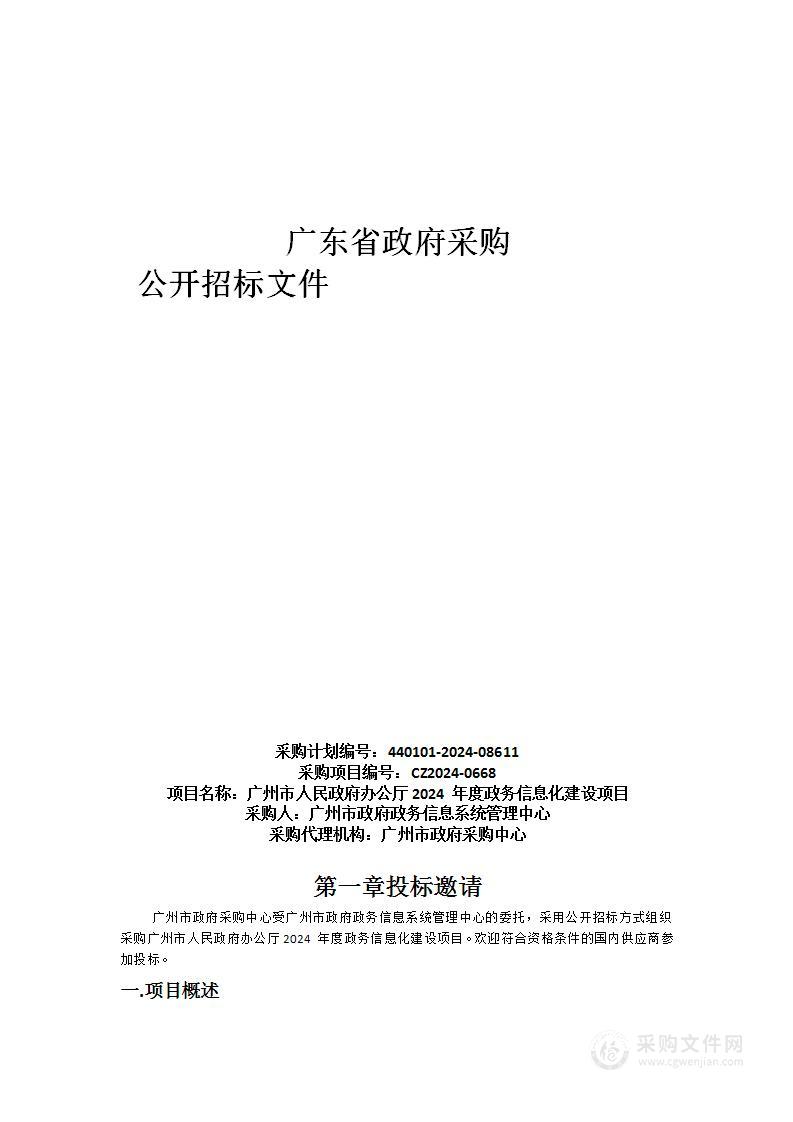 广东省政府采购
公开招标文件

采购计划编号：440101-2024-08611
采购项目编号：CZ2024-0668
项目名称：广州市人民政府办公厅 2024 年度政务信息化建设项目
采购人：广州市政府政务信息系统管理中心
采购代理机构：广州市政府采购中心

第一章投标邀请

广州市政府采购中心受广州市政府政务信息系统管理中心的委托，采用公开招标方式组织采购广州市人民政府办公厅 2024 年度政务信息化建设项目。欢迎符合资格条件的国内供应商参加投标。

一.项目概述

采购文件网
www.cgwenjian.com